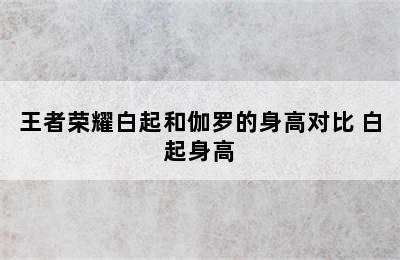 王者荣耀白起和伽罗的身高对比 白起身高